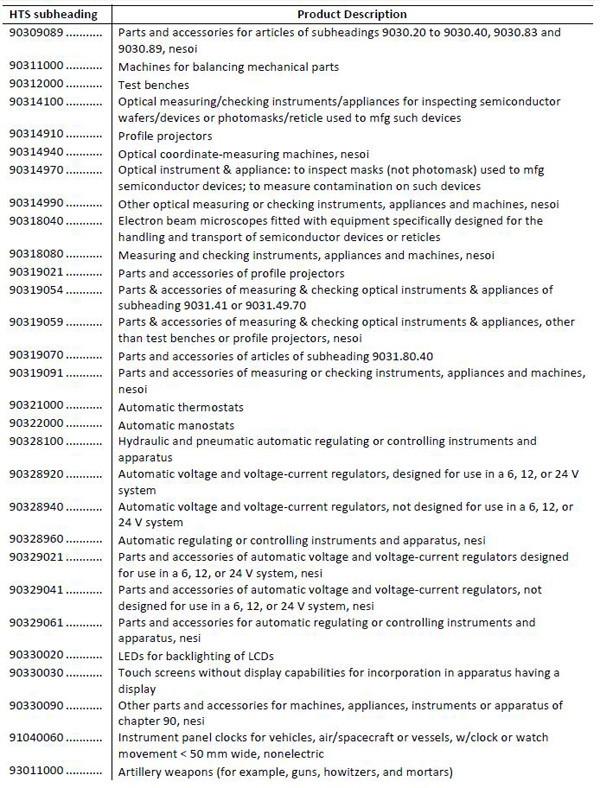 | HTS subheading | Product Description |
|---|---|
| 90309089 .......... | Parts and accessories for articles of subheadings 9030.20 to 9030.40, 9030.83 and 9030.89, nesoi |
| 90311000 .......... | Machines for balancing mechanical parts |
| 90312000 .......... | Test benches |
| 90314100 .......... | Optical measuring/checking instruments/appliances for inspecting semiconductor wafers/devices or photomasks/reticle used to mfg such devices |
| 90314910 .......... | Profile projectors |
| 90314940 .......... | Optical coordinate-measuring machines, nesoi |
| 90314970 .......... | Optical instrument & appliance: to inspect masks (not photomask) used to mfg semiconductor devices; to measure contamination on such devices |
| 90314990 .......... | Other optical measuring or checking instruments, appliances and machines, nesoi |
| 90318040 .......... | Electron beam microscopes fitted with equipment specifically designed for the handling and transport of semiconductor devices or reticles |
| 90318080 .......... | Measuring and checking instruments, appliances and machines, nesoi |
| 90319021 .......... | Parts and accessories of profile projectors |
| 90319054 .......... | Parts & accessories of measuring & checking optical instruments & appliances of subheading 9031.41 or 9031.49.70 |
| 90319059 .......... | Parts & accessories of measuring & checking optical instruments & appliances, other than test benches or profile projectors, nesoi |
| 90319070 .......... | Parts and accessories of articles of subheading 9031.80.40 |
| 90319091 .......... | Parts and accessories of measuring or checking instruments, appliances and machines, nesoi |
| 90321000 .......... | Automatic thermostats |
| 90322000 .......... | Automatic manostats |
| 90328100 .......... | Hydraulic and pneumatic automatic regulating or controlling instruments and apparatus |
| 90328920 .......... | Automatic voltage and voltage-current regulators, designed for use in a 6, 12, or 24 V system |
| 90328940 .......... | Automatic voltage and voltage-current regulators, not designed for use in a 6, 12, or 24 V system |
| 90328960 .......... | Automatic regulating or controlling instruments and apparatus, nesi |
| 90329021 .......... | Parts and accessories of automatic voltage and voltage-current regulators designed for use in a 6, 12, or 24 V system, nesi |
| 90329041 .......... | Parts and accessories of automatic voltage and voltage-current regulators, not designed for use in a 6, 12, or 24 V system, nesi |
| 90329061 .......... | Parts and accessories for automatic regulating or controlling instruments and apparatus, nesi |
| 90330020 .......... | LEDs for backlighting of LCDs |
| 90330030 .......... | Touch screens without display capabilities for incorporation in apparatus having a display |
| 90330090 .......... | Other parts and accessories for machines, appliances, instruments or apparatus of chapter 90, nesi |
| 91040060 .......... | Instrument panel clocks for vehicles, air/spacecraft or vessels, w/clock or watch movement < 50 mm wide, nonelectric |
| 93011000 .......... | Artillery weapons (for example, guns, howitzers, and mortars) |